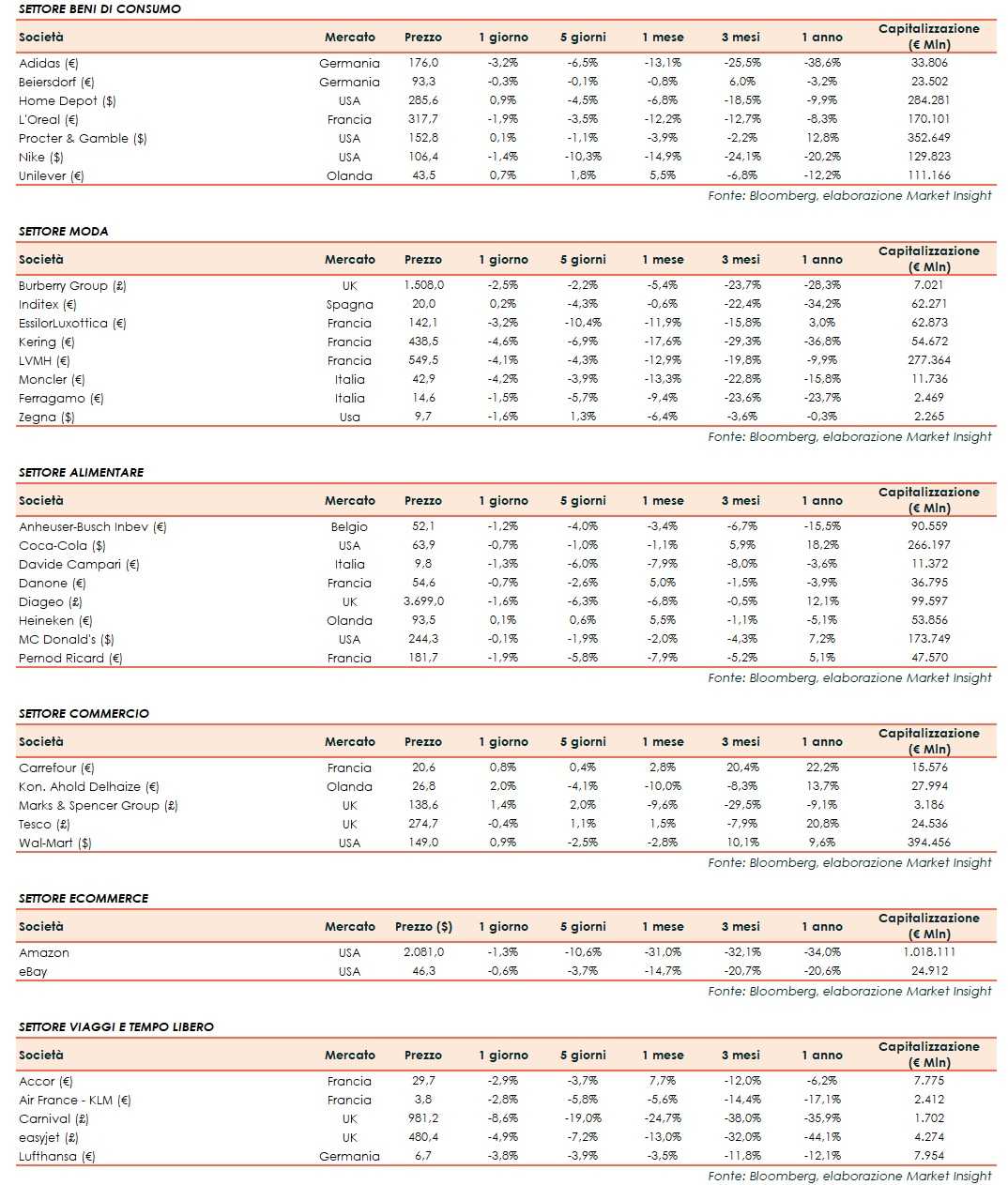 SETTORE BENI DI CONSUMO

| Società | Mercato | Prezzo | 1 giorno | 5 giorni | 1 mese | 3 mesi | 1 anno | Capitalizzazione (€ Mln) |
|---|---|---|---|---|---|---|---|---|
| Adidas (€) | Germania | 176,0 | -3,2% | -6,5% | -13,1% | -25,5% | -38,6% | 33.806 |
| Beiersdorf (€) | Germania | 93,3 | -0,3% | -0,1% | -0,8% | 6,0% | -3,2% | 23.502 |
| Home Depot ($) | USA | 285,6 | 0,9% | -4,5% | -6,8% | -18,5% | -9,9% | 284.281 |
| L'Oreal (€) | Francia | 317,7 | -1,9% | -3,5% | -12,2% | -12,7% | -8,3% | 170.101 |
| Procter & Gamble ($) | USA | 152,8 | 0,1% | -1,1% | -3,9% | -2,2% | 12,8% | 352.649 |
| Nike ($) | USA | 106,4 | -1,4% | -10,3% | -14,9% | -24,1% | -20,2% | 129.823 |
| Unilever (€) | Olanda | 43,5 | 0,7% | 1,8% | 5,5% | -6,8% | -12,2% | 111.166 |

Fonte: Bloomberg, elaborazione Market Insight

SETTORE MODA

| Società | Mercato | Prezzo | 1 giorno | 5 giorni | 1 mese | 3 mesi | 1 anno | Capitalizzazione (€ Mln) |
|---|---|---|---|---|---|---|---|---|
| Burberry Group (£) | UK | 1.508,0 | -2,5% | -2,2% | -5,4% | -23,7% | -28,3% | 7.021 |
| Inditex (€) | Spagna | 20,0 | 0,2% | -4,3% | -0,6% | -22,4% | -34,2% | 62.271 |
| EssilorLuxottica (€) | Francia | 142,1 | -3,2% | -10,4% | -11,9% | -15,8% | 3,0% | 62.873 |
| Kering (€) | Francia | 438,5 | -4,6% | -6,9% | -17,6% | -29,3% | -36,8% | 54.672 |
| LVMH (€) | Francia | 549,5 | -4,1% | -4,3% | -12,9% | -19,8% | -9,9% | 277.364 |
| Moncler (€) | Italia | 42,9 | -4,2% | -3,9% | -13,3% | -22,8% | -15,8% | 11.736 |
| Ferragamo (€) | Italia | 14,6 | -1,5% | -5,7% | -9,4% | -23,6% | -23,7% | 2.469 |
| Zegna ($) | Usa | 9,7 | -1,6% | 1,3% | -6,4% | -3,6% | -0,3% | 2.265 |

Fonte: Bloomberg, elaborazione Market Insight

SETTORE ALIMENTARE

| Società | Mercato | Prezzo | 1 giorno | 5 giorni | 1 mese | 3 mesi | 1 anno | Capitalizzazione (€ Mln) |
|---|---|---|---|---|---|---|---|---|
| Anheuser-Busch Inbev (€) | Belgio | 52,1 | -1,2% | -4,0% | -3,4% | -6,7% | -15,5% | 90.559 |
| Coca-Cola ($) | USA | 63,9 | -0,7% | -1,0% | -1,1% | 5,9% | 18,2% | 266.197 |
| Davide Campari (€) | Italia | 9,8 | -1,3% | -6,0% | -7,9% | -8,0% | -3,6% | 11.372 |
| Danone (€) | Francia | 54,6 | -0,7% | -2,6% | 5,0% | -1,5% | -3,9% | 36.795 |
| Diageo (£) | UK | 3.699,0 | -1,6% | -6,3% | -6,8% | -0,5% | 12,1% | 99.597 |
| Heineken (€) | Olanda | 93,5 | 0,1% | 0,6% | 5,5% | -1,1% | -5,1% | 53.856 |
| MC Donald's ($) | USA | 244,3 | -0,1% | -1,9% | -2,0% | -4,3% | 7,2% | 173.749 |
| Pernod Ricard (€) | Francia | 181,7 | -1,9% | -5,8% | -7,9% | -5,2% | 5,1% | 47.570 |

Fonte: Bloomberg, elaborazione Market Insight

SETTORE COMMERCIO

| Società | Mercato | Prezzo | 1 giorno | 5 giorni | 1 mese | 3 mesi | 1 anno | Capitalizzazione (€ Mln) |
|---|---|---|---|---|---|---|---|---|
| Carrefour (€) | Francia | 20,6 | 0,8% | 0,4% | 2,8% | 20,4% | 22,2% | 15.576 |
| Kon. Ahold Delhaize (€) | Olanda | 26,8 | 2,0% | -4,1% | -10,0% | -8,3% | 13,7% | 27.994 |
| Marks & Spencer Group (£) | UK | 138,6 | 1,4% | 2,0% | -9,6% | -29,5% | -9,1% | 3.186 |
| Tesco (£) | UK | 274,7 | -0,4% | 1,1% | 1,5% | -7,9% | 20,8% | 24.536 |
| Wal-Mart ($) | USA | 149,0 | 0,9% | -2,5% | -2,8% | 10,1% | 9,6% | 394.456 |

Fonte: Bloomberg, elaborazione Market Insight

SETTORE ECOMMERCE

| Società | Mercato | Prezzo ($) | 1 giorno | 5 giorni | 1 mese | 3 mesi | 1 anno | Capitalizzazione (€ Mln) |
|---|---|---|---|---|---|---|---|---|
| Amazon | USA | 2.081,0 | -1,3% | -10,6% | -31,0% | -32,1% | -34,0% | 1.018.111 |
| eBay | USA | 46,3 | -0,6% | -3,7% | -14,7% | -20,7% | -20,6% | 24.912 |

Fonte: Bloomberg, elaborazione Market Insight

SETTORE VIAGGI E TEMPO LIBERO

| Società | Mercato | Prezzo | 1 giorno | 5 giorni | 1 mese | 3 mesi | 1 anno | Capitalizzazione (€ Mln) |
|---|---|---|---|---|---|---|---|---|
| Accor (€) | Francia | 29,7 | -2,9% | -3,7% | 7,7% | -12,0% | -6,2% | 7.775 |
| Air France - KLM (€) | Francia | 3,8 | -2,8% | -5,8% | -5,6% | -14,4% | -17,1% | 2.412 |
| Carnival (£) | UK | 981,2 | -8,6% | -19,0% | -24,7% | -38,0% | -35,9% | 1.702 |
| easyjet (£) | UK | 480,4 | -4,9% | -7,2% | -13,0% | -32,0% | -44,1% | 4.274 |
| Lufthansa (€) | Germania | 6,7 | -3,8% | -3,9% | -3,5% | -11,8% | -12,1% | 7.954 |

Fonte: Bloomberg, elaborazione Market Insight